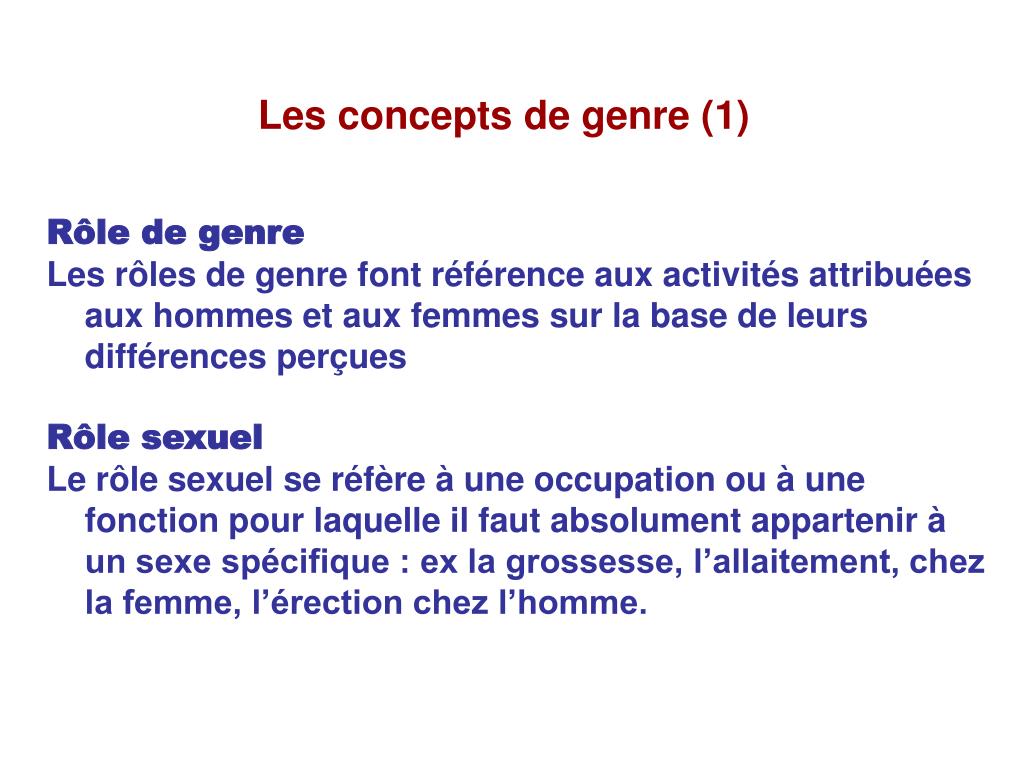 Les concepts de genre (1)

Rôle de genre
Les rôles de genre font référence aux activités attribuées aux hommes et aux femmes sur la base de leurs différences perçues

Rôle sexuel
Le rôle sexuel se réfère à une occupation ou à une fonction pour laquelle il faut absolument appartenir à un sexe spécifique : ex la grossesse, l’allaitement, chez la femme, l’érection chez l’homme.